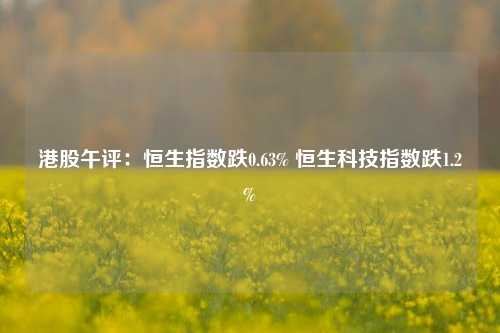 港股午评：恒生指数跌0.63% 恒生科技指数跌1.2%